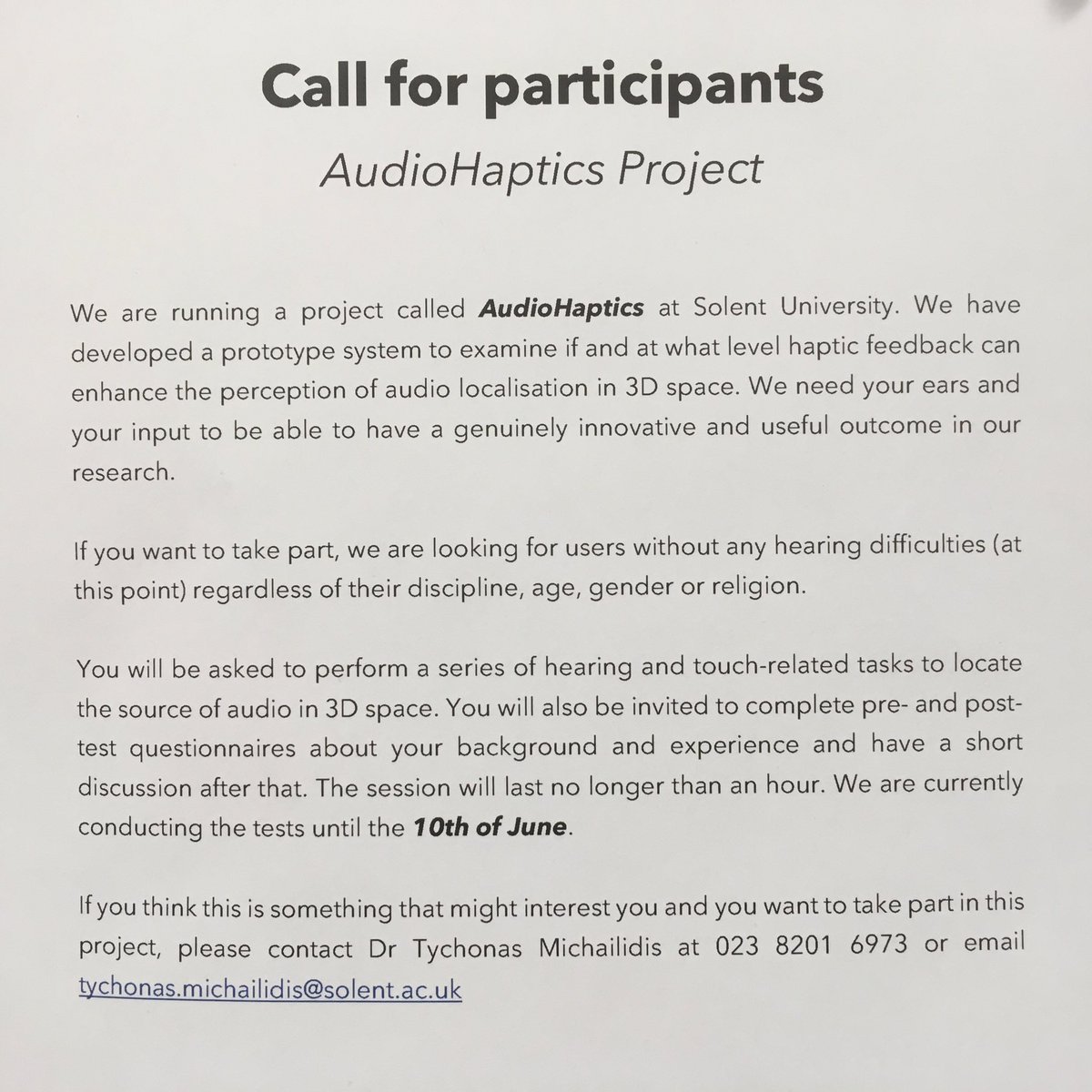 Call for participants

AudioHaptics Project

We are running a project called AudioHaptics at Solent University. We have developed a prototype system to examine if and at what level haptic feedback can enhance the perception of audio localisation in 3D space. We need your ears and your input to be able to have a genuinely innovative and useful outcome in our research.

If you want to take part, we are looking for users without any hearing difficulties (at this point) regardless of their discipline, age, gender or religion.

You will be asked to perform a series of hearing and touch-related tasks to locate the source of audio in 3D space. You will also be invited to complete pre- and post-test questionnaires about your background and experience and have a short discussion after that. The session will last no longer than an hour. We are currently conducting the tests until the 10th of June.

If you think this is something that might interest you and you want to take part in this project, please contact Dr Tychonas Michailidis at 023 8201 6973 or email tychonas.michailidis@solent.ac.uk